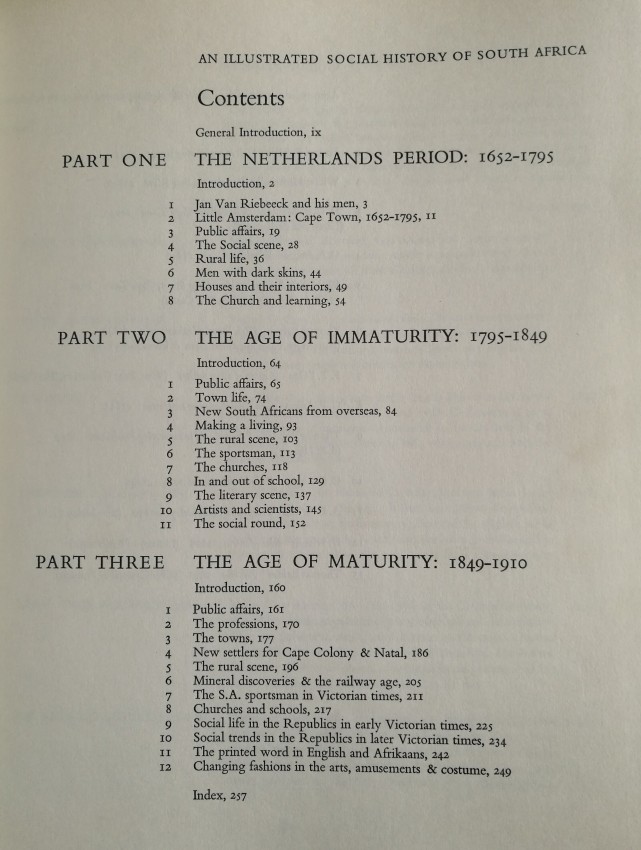 AN ILLUSTRATED SOCIAL HISTORY OF SOUTH AFRICA

Contents

General Introduction, ix

PART ONE THE NETHERLANDS PERIOD: 1652-1795

Introduction, 2

1 Jan Van Riebeeck and his men, 3
2 Little Amsterdam: Cape Town, 1652-1795, 11
3 Public affairs, 19
4 The Social scene, 28
5 Rural life, 36
6 Men with dark skins, 44
7 Houses and their interiors, 49
8 The Church and learning, 54

PART TWO THE AGE OF IMMATURITY: 1795-1849

Introduction, 64

1 Public affairs, 65
2 Town life, 74
3 New South Africans from overseas, 84
4 Making a living, 93
5 The rural scene, 103
6 The sportsman, 113
7 The churches, 118
8 In and out of school, 129
9 The literary scene, 137
10 Artists and scientists, 145
11 The social round, 152

PART THREE THE AGE OF MATURITY: 1849-1910

Introduction, 160

1 Public affairs, 161
2 The professions, 170
3 The towns, 177
4 New settlers for Cape Colony & Natal, 186
5 The rural scene, 196
6 Mineral discoveries & the railway age, 205
7 The S.A. sportsman in Victorian times, 211
8 Churches and schools, 217
9 Social life in the Republics in early Victorian times, 225
10 Social trends in the Republics in later Victorian times, 234
11 The printed word in English and Afrikaans, 242
12 Changing fashions in the arts, amusements & costume, 249

Index, 257